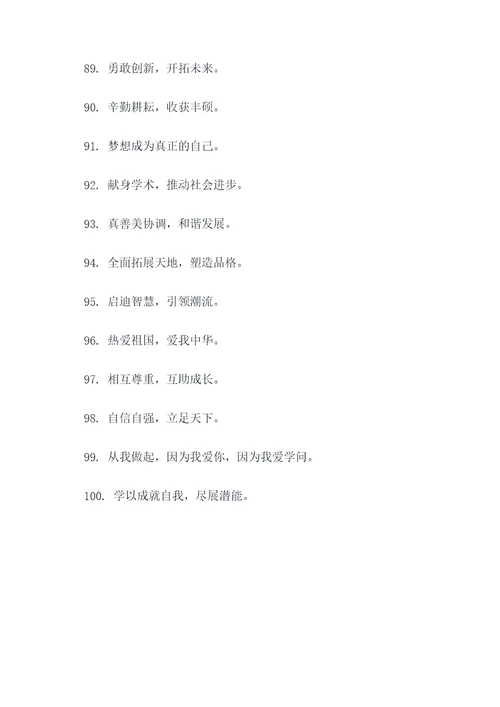 89. 勇敢创新，开拓未来。

90. 辛勤耕耘，收获丰硕。

91. 梦想成为真正的自己。

92. 献身学术，推动社会进步。

93. 真善美协调，和谐发展。

94. 全面拓展天地，塑造品格。

95. 启迪智慧，引领潮流。

96. 热爱祖国，爱我中华。

97. 相互尊重，互助成长。

98. 自信自强，立足天下。

99. 从我做起，因为我爱你，因为我爱学问。

100. 学以成就自我，尽展潜能。